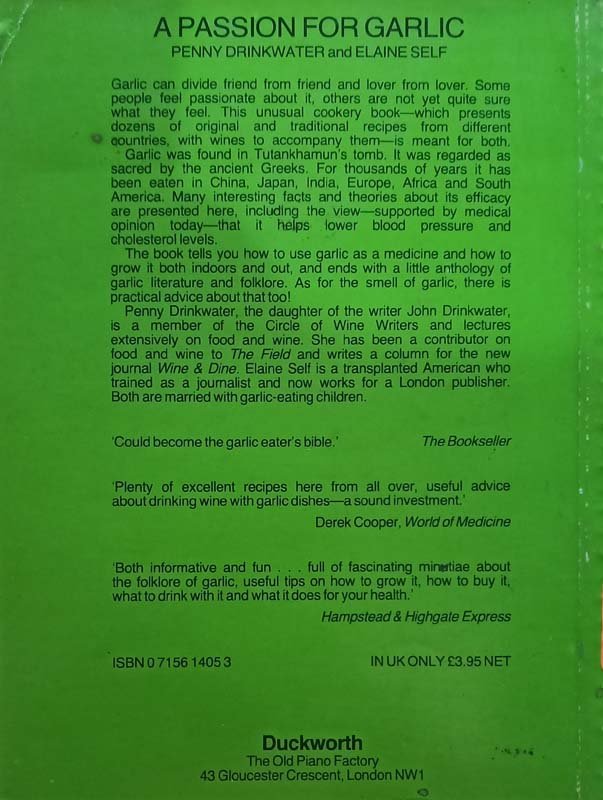 A PASSION FOR GARLIC
PENNY DRINKWATER and ELAINE SELF

Garlic can divide friend from friend and lover from lover. Some people feel passionate about it, others are not yet quite sure what they feel. This unusual cookery book—which presents dozens of original and traditional recipes from different countries, with wines to accompany them—is meant for both.

Garlic was found in Tutankhamun's tomb. It was regarded as sacred by the ancient Greeks. For thousands of years it has been eaten in China, Japan, India, Europe, Africa and South America. Many interesting facts and theories about its efficacy are presented here, including the view—supported by medical opinion today—that it helps lower blood pressure and cholesterol levels.

The book tells you how to use garlic as a medicine and how to grow it both indoors and out, and ends with a little anthology of garlic literature and folklore. As for the smell of garlic, there is practical advice about that too!

Penny Drinkwater, the daughter of the writer John Drinkwater, is a member of the Circle of Wine Writers and lectures extensively on food and wine. She has been a contributor on food and wine to The Field and writes a column for the new journal Wine & Dine. Elaine Self is a transplanted American who trained as a journalist and now works for a London publisher. Both are married with garlic-eating children.

'Could become the garlic eater's bible.' The Bookseller

'Plenty of excellent recipes here from all over, useful advice about drinking wine with garlic dishes—a sound investment.'
Derek Cooper, World of Medicine

'Both informative and fun . . . full of fascinating minutiae about the folklore of garlic, useful tips on how to grow it, how to buy it, what to drink with it and what it does for your health.'
Hampstead & Highgate Express

ISBN 0 7156 1405 3 IN UK ONLY £3.95 NET

Duckworth
The Old Piano Factory
43 Gloucester Crescent, London NW1